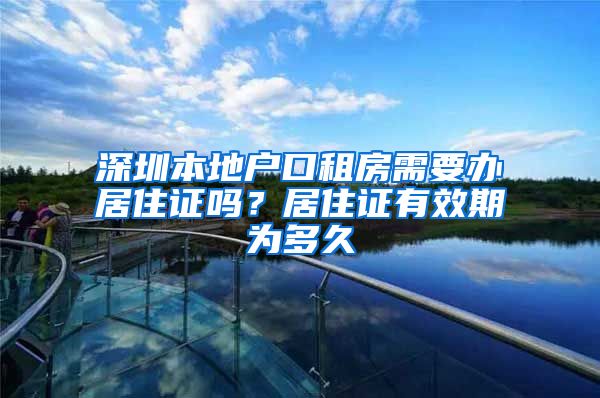 深圳本地户口租房需要办居住证吗？居住证有效期为多久